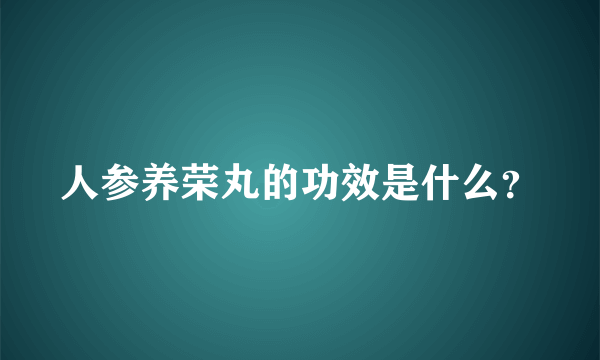 人参养荣丸的功效是什么?